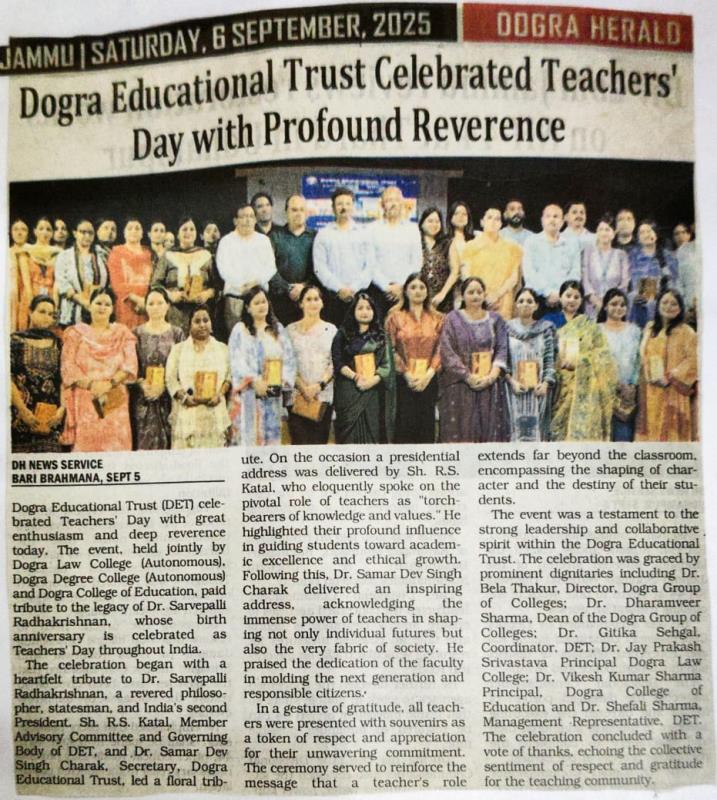 JAMMU | SATURDAY, 6 SEPTEMBER, 2025

DOGRA HERALD

Dogra Educational Trust Celebrated Teachers' Day with Profound Reverence

DH NEWS SERVICE
BARI BRAHMANA, SEPT 5

Dogra Educational Trust (DET) celebrated Teachers' Day with great enthusiasm and deep reverence today. The event, held jointly by Dogra Law College (Autonomous), Dogra Degree College (Autonomous) and Dogra College of Education, paid tribute to the legacy of Dr. Sarvepalli Radhakrishnan, whose birth anniversary is celebrated as Teachers' Day throughout India.

The celebration began with a heartfelt tribute to Dr. Sarvepalli Radhakrishnan, a revered philosopher, statesman, and India's second President. Sh. R.S. Katal, Member Advisory Committee and Governing Body of DET, and Dr. Samar Dev Singh Charak, Secretary, Dogra Educational Trust, led a floral tribute. On the occasion a presidential address was delivered by Sh. R.S. Katal, who eloquently spoke on the pivotal role of teachers as "torchbearers of knowledge and values." He highlighted their profound influence in guiding students toward academic excellence and ethical growth. Following this, Dr. Samar Dev Singh Charak delivered an inspiring address, acknowledging the immense power of teachers in shaping not only individual futures but also the very fabric of society. He praised the dedication of the faculty in molding the next generation and responsible citizens.

In a gesture of gratitude, all teachers were presented with souvenirs as a token of respect and appreciation for their unwavering commitment. The ceremony served to reinforce the message that a teacher's role extends far beyond the classroom, encompassing the shaping of character and the destiny of their students.

The event was a testament to the strong leadership and collaborative spirit within the Dogra Educational Trust. The celebration was graced by prominent dignitaries including Dr. Bela Thakur, Director, Dogra Group of Colleges; Dr. Dharamveer Sharma, Dean of the Dogra Group of Colleges; Dr. Gitika Sehgal, Coordinator, DET; Dr. Jay Prakash Srivastava Principal Dogra Law College; Dr. Vikesh Kumar Sharma Principal, Dogra College of Education and Dr. Shefali Sharma, Management Representative, DET. The celebration concluded with a vote of thanks, echoing the collective sentiment of respect and gratitude for the teaching community.